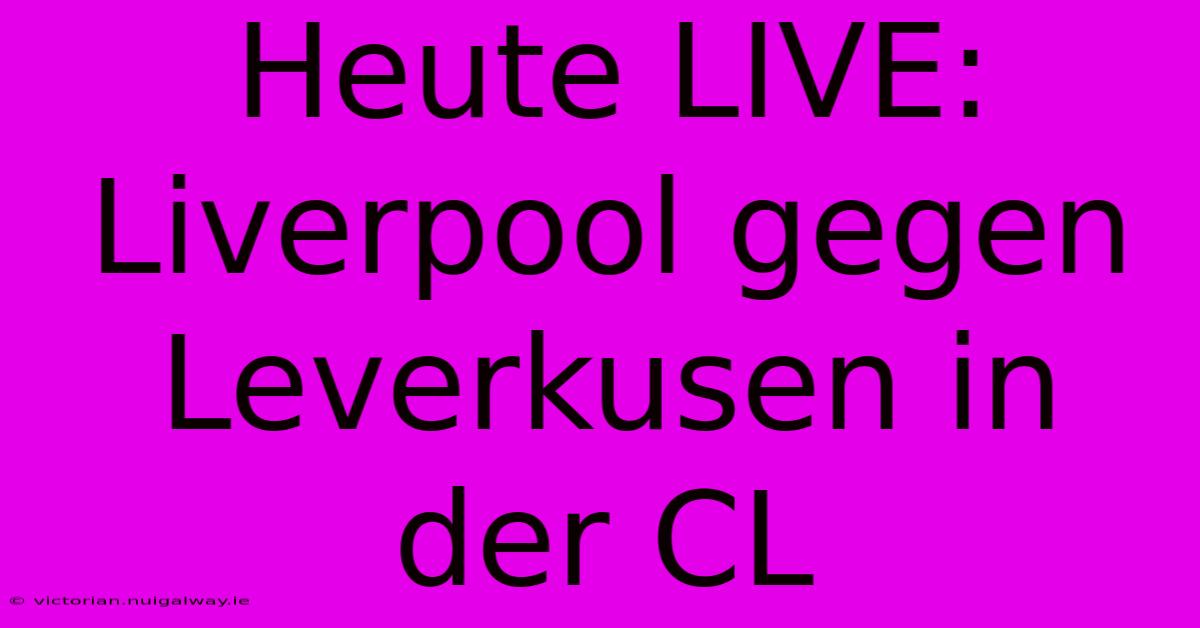 Heute LIVE: Liverpool gegen Leverkusen in der CL

© victorian.nuigalway.ie